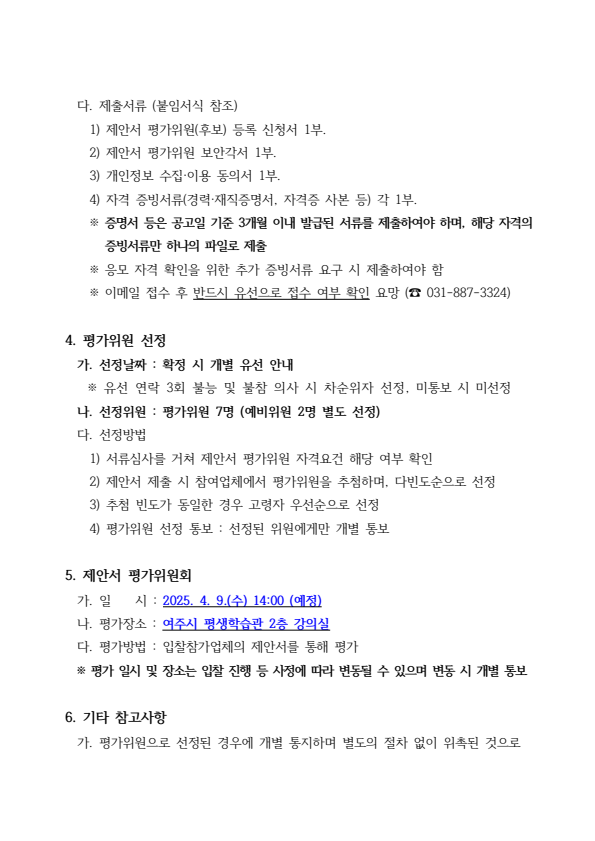 다. 제출서류 (붙임서식 참조)

1) 제안서 평가위원(후보) 등록 신청서 1부.

2) 제안서 평가위원 보안각서 1부.

3) 개인정보 수집·이용 동의서 1부.

4) 자격 증빙서류(경력·재직증명서, 자격증 사본 등) 각 1부.

※ 증명서 등은 공고일 기준 3개월 이내 발급된 서류를 제출하여야 하며, 해당 자격의 증빙서류만 하나의 파일로 제출

※ 응모 자격 확인을 위한 추가 증빙서류 요구 시 제출하여야 함

※ 이메일 접수 후 반드시 유선으로 접수 여부 확인 요망 (☎ 031-887-3324)

4. 평가위원 선정

가. 선정날짜 : 확정 시 개별 유선 안내

※ 유선 연락 3회 불능 및 불참 의사 시 차순위자 선정, 미통보 시 미선정

나. 선정위원 : 평가위원 7명 (예비위원 2명 별도 선정)

다. 선정방법

1) 서류심사를 거쳐 제안서 평가위원 자격요건 해당 여부 확인

2) 제안서 제출 시 참여업체에서 평가위원을 추첨하며, 다빈도순으로 선정

3) 추첨 빈도가 동일한 경우 고령자 우선순으로 선정

4) 평가위원 선정 통보 : 선정된 위원에게만 개별 통보

5. 제안서 평가위원회

가. 일　　시 : 2025. 4. 9.(수) 14:00 (예정)

나. 평가장소 : 여주시 평생학습관 2층 강의실

다. 평가방법 : 입찰참가업체의 제안서를 통해 평가

※ 평가 일시 및 장소는 입찰 진행 등 사정에 따라 변동될 수 있으며 변동 시 개별 통보

6. 기타 참고사항

가. 평가위원으로 선정된 경우에 개별 통지하며 별도의 절차 없이 위촉된 것으로